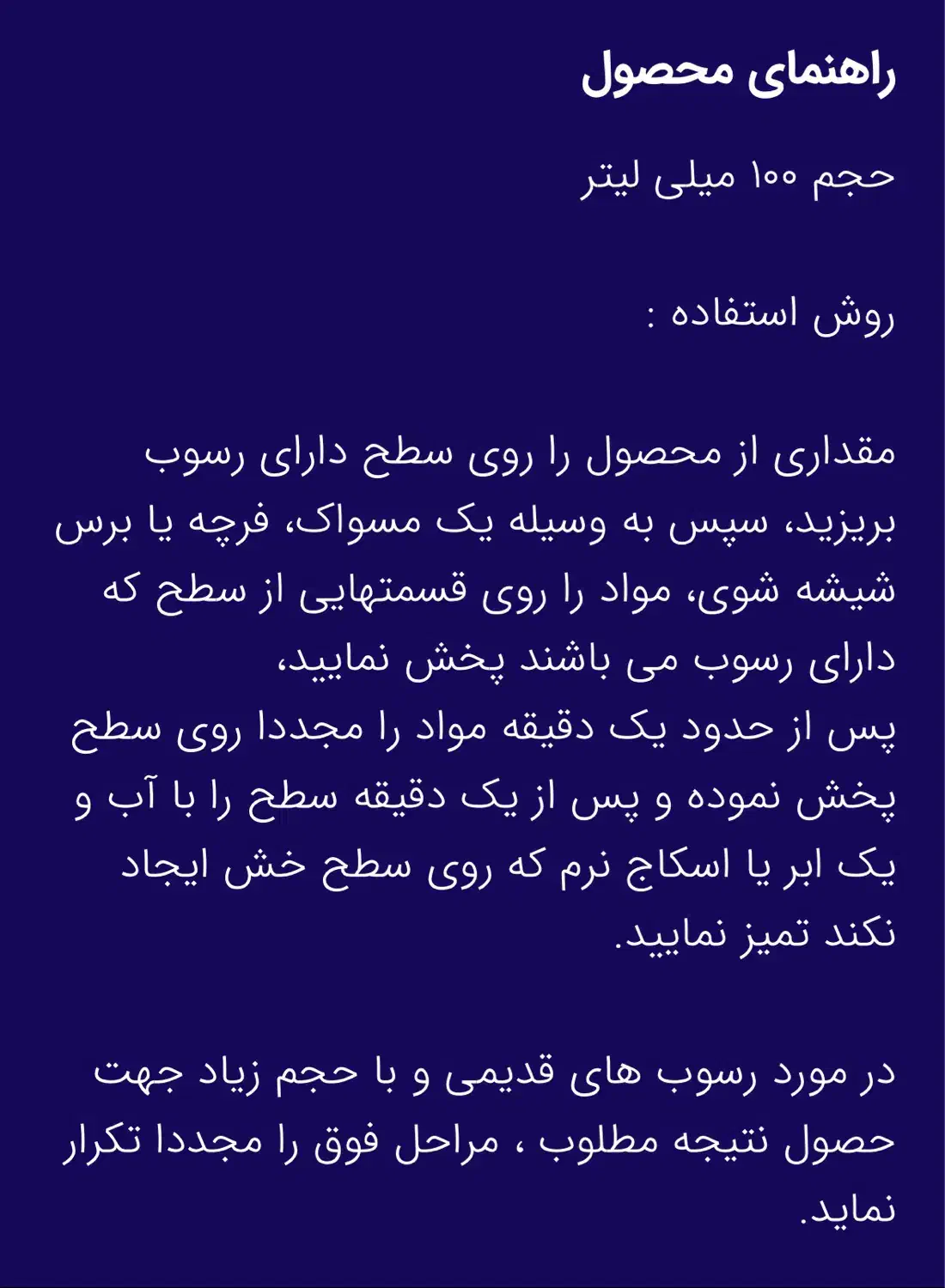 راهنمای محصول

حجم ۱۰۰ میلی لیتر

روش استفاده :

مقداری از محصول را روی سطح دارای رسوب بریزید، سپس به وسیله یک مسواک، فرچه یا برس شیشه شوی، مواد را روی قسمتهایی از سطح که دارای رسوب می باشند پخش نمایید،
پس از حدود یک دقیقه مواد را مجددا روی سطح پخش نموده و پس از یک دقیقه سطح را با آب و یک ابر یا اسکاج نرم که روی سطح خش ایجاد نکند تمیز نمایید.

در مورد رسوب های قدیمی و با حجم زیاد جهت حصول نتیجه مطلوب ، مراحل فوق را مجددا تکرار نماید.